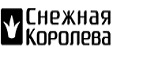 Снежная
Королева